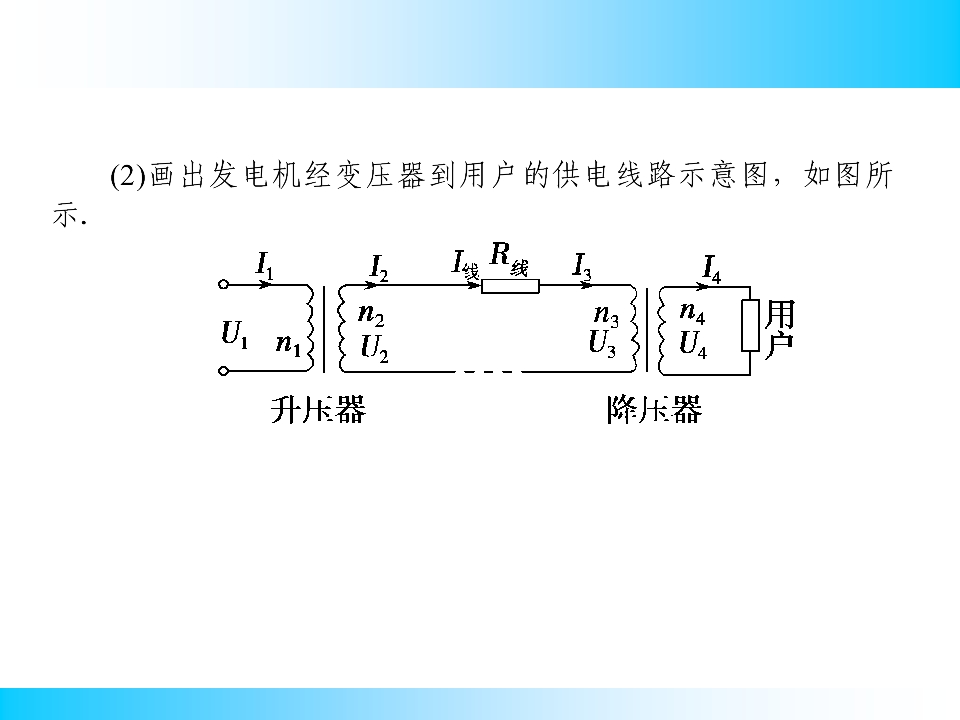 (2)画出发电机经变压器到用户的供电线路示意图，如图所示.

$I_1$ $I_2$ $I_{线}$ $R_{线}$ $I_3$ $I_4$

$U_1$ $n_1$ $n_2$ $U_2$ $n_3$ $U_3$ $n_4$ $U_4$ 用户

升压器 降压器